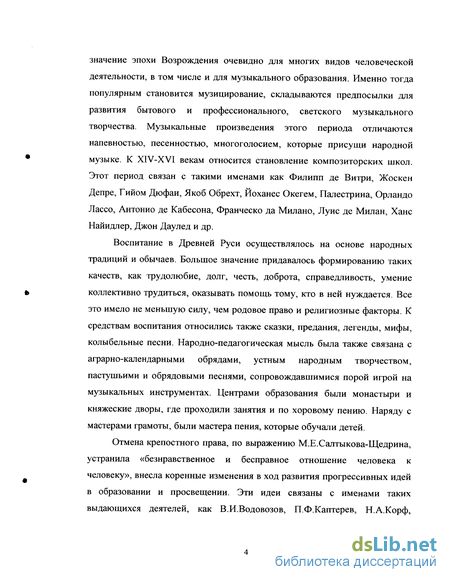 значение эпохи Возрождения очевидно для многих видов человеческой деятельности, в том числе и для музыкального образования. Именно тогда популярным становится музицирование, складываются предпосылки для развития бытового и профессионального, светского музыкального творчества. Музыкальные произведения этого периода отличаются напевностью, песенностью, многоголосием, которые присущи народной музыке. К XIV-XVI векам относится становление композиторских школ. Этот период связан с такими именами как Филипп де Витри, Жоскен Депре, Гийом Дюфаи, Якоб Обрехт, Йоханес Окегем, Палестрина, Орландо Лассо, Антонио де Кабесона, Франческо да Милано, Луис де Милан, Ханс Найдлер, Джон Даулед и др.

Воспитание в Древней Руси осуществлялось на основе народных традиций и обычаев. Большое значение придавалось формированию таких качеств, как трудолюбие, долг, честь, доброта, справедливость, умение коллективно трудиться, оказывать помощь тому, кто в ней нуждается. Все это имело не меньшую силу, чем родовое право и религиозные факторы. К средствам воспитания относились также сказки, предания, легенды, мифы, колыбельные песни. Народно-педагогическая мысль была также связана с аграрно-календарными обрядами, устным народным творчеством, пастушьими и обрядовыми песнями, сопровождавшимися порой игрой на музыкальных инструментах. Центрами образования были монастыри и княжеские дворы, где проходили занятия и по хоровому пению. Наряду с мастерами грамоты, были мастера пения, которые обучали детей.

Отмена крепостного права, по выражению М.Е.Салтыкова-Щедрина, устранила «безнравственное и бесправное отношение человека к человеку», внесла коренные изменения в ход развития прогрессивных идей в образовании и просвещении. Эти идеи связаны с именами таких выдающихся деятелей, как В.И.Водовозов, П.Ф.Каптерев, Н.А.Корф,

4

dsLib.net
библиотека диссертаций